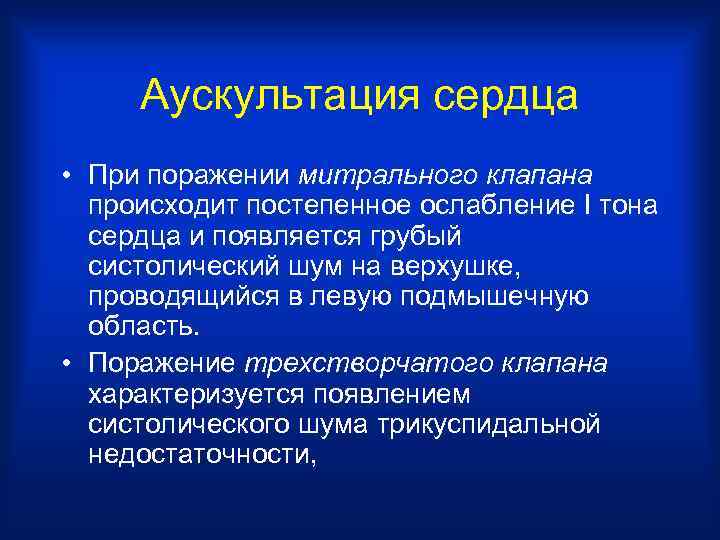 Аускультация сердца

• При поражении митрального клапана происходит постепенное ослабление I тона сердца и появляется грубый систолический шум на верхушке, проводящийся в левую подмышечную область.

• Поражение трехстворчатого клапана характеризуется появлением систолического шума трикуспидальной недостаточности,